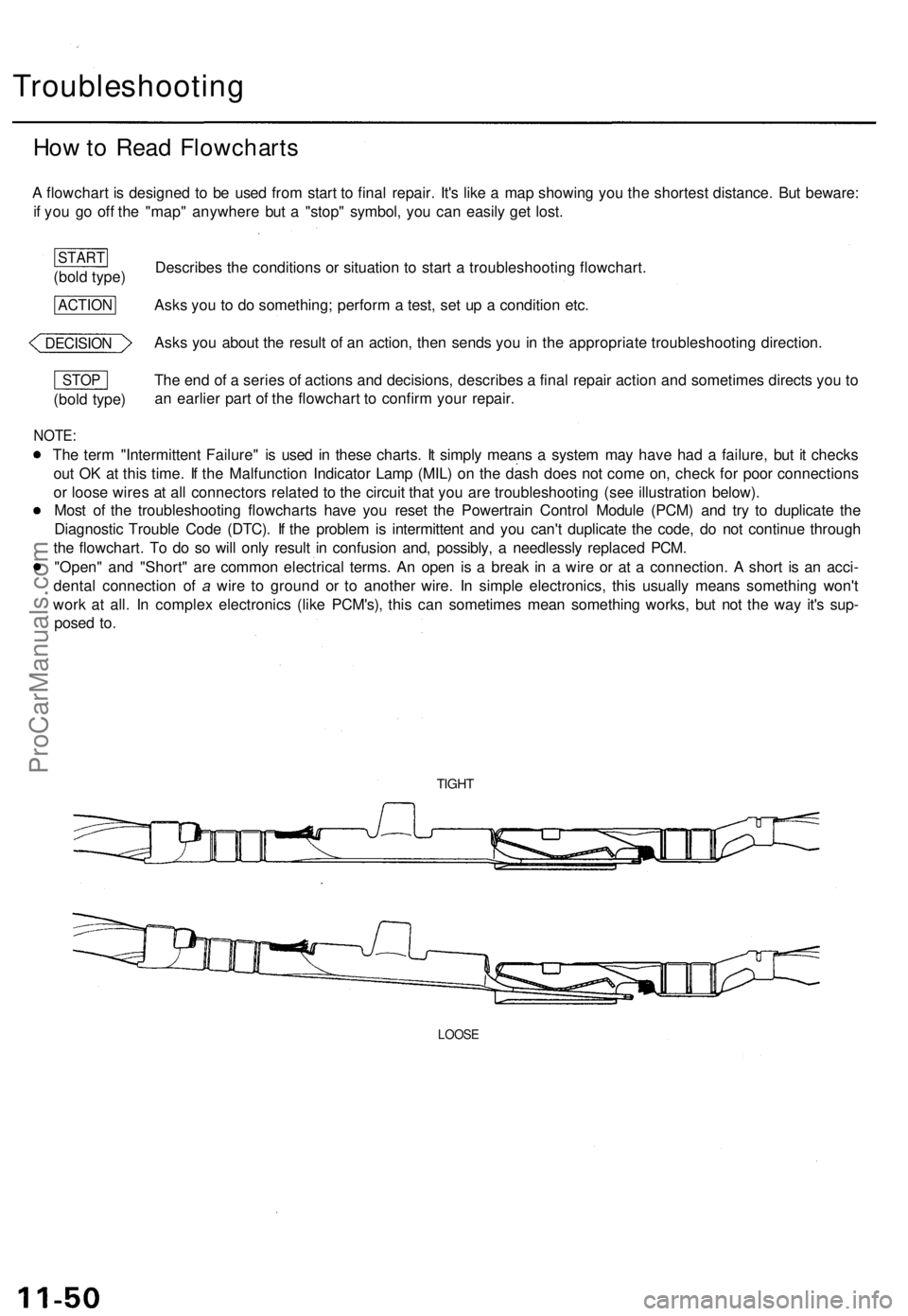 Troubleshooting

How to Read Flowcharts

A flowchart is designed to be used from start to final repair. It's like a map showing you the shortest distance. But beware: if you go off the "map" anywhere but a "stop" symbol, you can easily get lost.

START
(bold type)
Describes the conditions or situation to start a troubleshooting flowchart.

ACTION
Asks you to do something; perform a test, set up a condition etc.

DECISION
Asks you about the result of an action, then sends you in the appropriate troubleshooting direction.

STOP
(bold type)
The end of a series of actions and decisions, describes a final repair action and sometimes directs you to an earlier part of the flowchart to confirm your repair.

NOTE:
● The term "Intermittent Failure" is used in these charts. It simply means a system may have had a failure, but it checks out OK at this time. If the Malfunction Indicator Lamp (MIL) on the dash does not come on, check for poor connections or loose wires at all connectors related to the circuit that you are troubleshooting (see illustration below).
● Most of the troubleshooting flowcharts have you reset the Powertrain Control Module (PCM) and try to duplicate the Diagnostic Trouble Code (DTC). If the problem is intermittent and you can't duplicate the code, do not continue through the flowchart. To do so will only result in confusion and, possibly, a needlessly replaced PCM.
● "Open" and "Short" are common electrical terms. An open is a break in a wire or at a connection. A short is an accidental connection of a wire to ground or to another wire. In simple electronics, this usually means something won't work at all. In complex electronics (like PCM's), this can sometimes mean something works, but not the way it's supposed to.

ProCarManuals.com

TIGHT

LOOSE

11-50

carmanualsonline.info